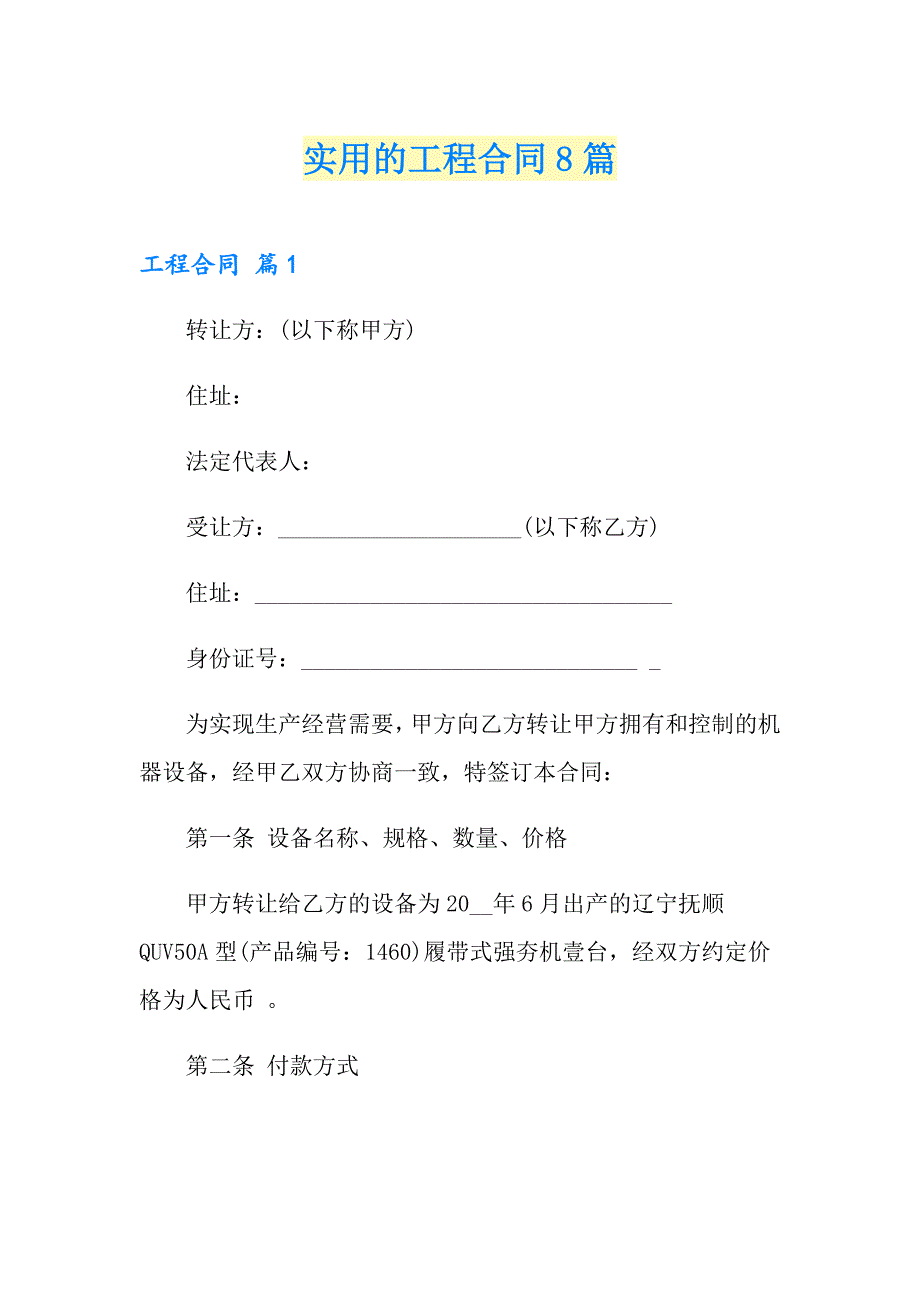 实用的工程合同8篇

工程合同 篇1

转让方：(以下称甲方)

住址：

法定代表人：

受让方：______________________(以下称乙方)

住址：______________________________________

身份证号：______________________________ _

为实现生产经营需要，甲方向乙方转让甲方拥有和控制的机器设备，经甲乙双方协商一致，特签订本合同：

第一条 设备名称、规格、数量、价格

甲方转让给乙方的设备为20__年6月出产的辽宁抚顺QUV50A型(产品编号：1460)履带式强夯机壹台，经双方约定价格为人民币 。

第二条 付款方式